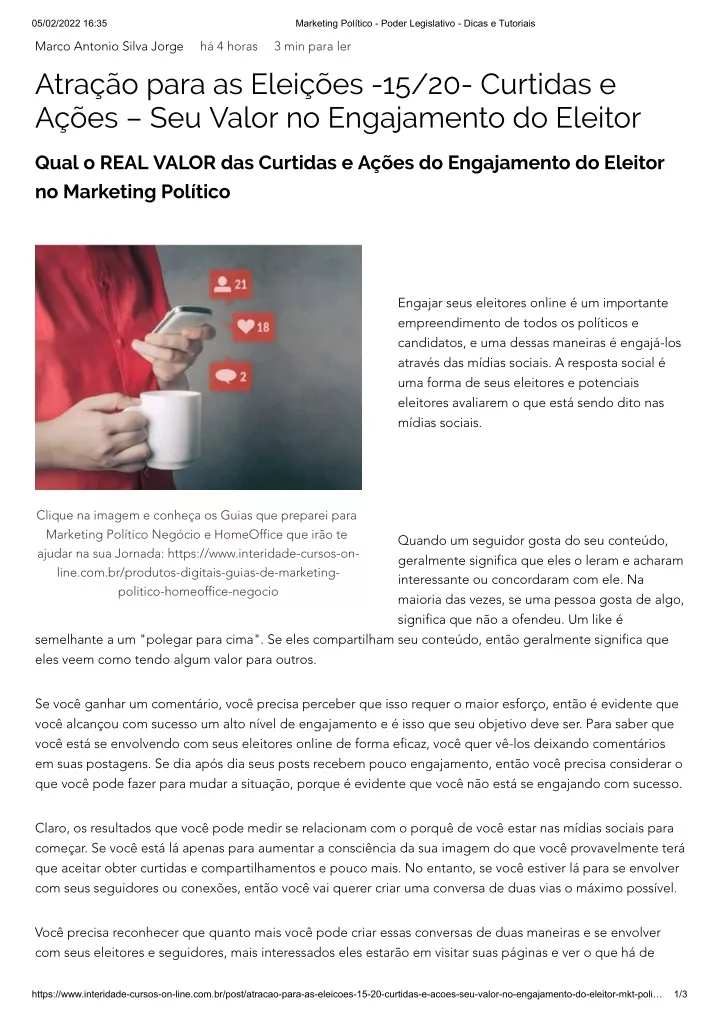 05/02/2022 16:35 Marketing Político - Poder Legislativo - Dicas e Tutoriais

Marco Antonio Silva Jorge há 4 horas 3 min para ler

Atração para as Eleições -15/20- Curtidas e Ações – Seu Valor no Engajamento do Eleitor

Qual o REAL VALOR das Curtidas e Ações do Engajamento do Eleitor no Marketing Político

21
18
2

Clique na imagem e conheça os Guias que preparei para Marketing Político Negócio e HomeOffice que irão te ajudar na sua Jornada: https://www.interidade-cursos-on-line.com.br/produtos-digitais-guias-de-marketing-politico-homeoffice-negocio

Engajar seus eleitores online é um importante empreendimento de todos os políticos e candidatos, e uma dessas maneiras é engajá-los através das mídias sociais. A resposta social é uma forma de seus eleitores e potenciais eleitores avaliarem o que está sendo dito nas mídias sociais.

Quando um seguidor gosta do seu conteúdo, geralmente significa que eles o leram e acharam interessante ou concordaram com ele. Na maioria das vezes, se uma pessoa gosta de algo, significa que não a ofendeu. Um like é semelhante a um "polegar para cima". Se eles compartilham seu conteúdo, então geralmente significa que eles veem como tendo algum valor para outros.

Se você ganhar um comentário, você precisa perceber que isso requer o maior esforço, então é evidente que você alcançou com sucesso um alto nível de engajamento e é isso que seu objetivo deve ser. Para saber que você está se envolvendo com seus eleitores online de forma eficaz, você quer vê-los deixando comentários em suas postagens. Se dia após dia seus posts recebem pouco engajamento, então você precisa considerar o que você pode fazer para mudar a situação, porque é evidente que você não está se engajando com sucesso.

Claro, os resultados que você pode medir se relacionam com o porquê de você estar nas mídias sociais para começar. Se você está lá apenas para aumentar a consciência da sua imagem do que você provavelmente terá que aceitar obter curtidas e compartilhamentos e pouco mais. No entanto, se você estiver lá para se envolver com seus seguidores ou conexões, então você vai querer criar uma conversa de duas vias o máximo possível.

Você precisa reconhecer que quanto mais você pode criar essas conversas de duas maneiras e se envolver com seus eleitores e seguidores, mais interessados eles estarão em visitar suas páginas e ver o que há de

https://www.interidade-cursos-on-line.com.br/post/atracao-para-as-eleicoes-15-20-curtidas-e-acoes-seu-valor-no-engajamento-do-eleitor-mkt-poli... 1/3